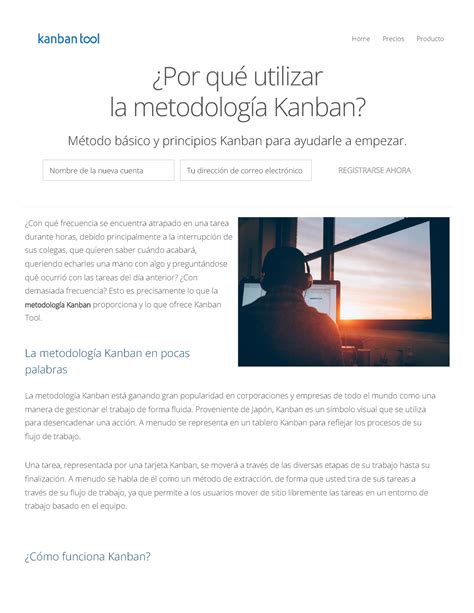 kanban tool

Home Precios Producto

¿Por qué utilizar la metodología Kanban?

Método básico y principios Kanban para ayudarle a empezar.

Nombre de la nueva cuenta

Tu dirección de correo electrónico

REGISTRARSE AHORA

¿Con qué frecuencia se encuentra atrapado en una tarea durante horas, debido principalmente a la interrupción de sus colegas, que quieren saber cuándo acabará, queriendo echarles una mano con algo y preguntándose qué ocurrió con las tareas del día anterior? ¿Con demasiada frecuencia? Esto es precisamente lo que la metodología Kanban proporciona y lo que ofrece Kanban Tool.

La metodología Kanban en pocas palabras

La metodología Kanban está ganando gran popularidad en corporaciones y empresas de todo el mundo como una manera de gestionar el trabajo de forma fluida. Proveniente de Japón, Kanban es un símbolo visual que se utiliza para desencadenar una acción. A menudo se representa en un tablero Kanban para reflejar los procesos de su flujo de trabajo.

Una tarea, representada por una tarjeta Kanban, se moverá a través de las diversas etapas de su trabajo hasta su finalización. A menudo se habla de él como un método de extracción, de forma que usted tira de sus tareas a través de su flujo de trabajo, ya que permite a los usuarios mover de sitio libremente las tareas en un entorno de trabajo basado en el equipo.

¿Cómo funciona Kanban?